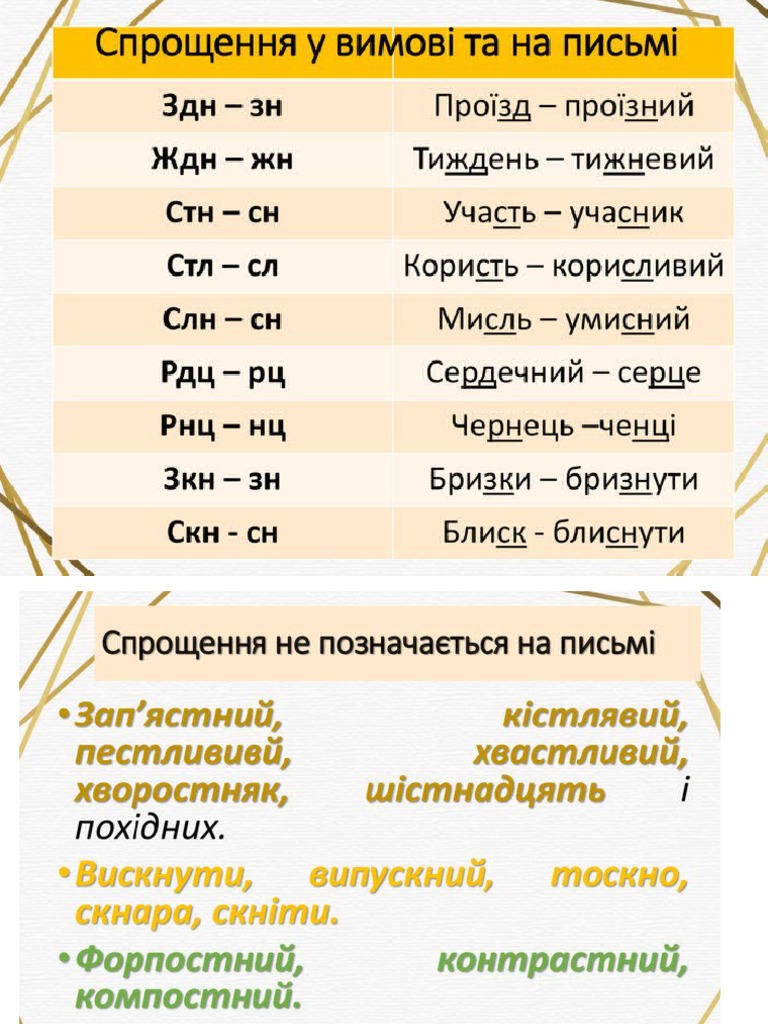 | Спрощення у вимові та на письмі | |
|---|---|
| Здн – зн | Проїзд – проїзний |
| Ждн – жн | Тиждень – тижневий |
| Стн – сн | Участь – учасник |
| Стл – сл | Користь – корисливий |
| Слн – сн | Мисль – умисний |
| Рдц – рц | Сердечний – серце |
| Рнц – нц | Чернець –ченці |
| Зкн – зн | Бризки – бризнути |
| Скн - сн | Блиск - блиснути |

Спрощення не позначається на письмі

• Зап'ястний, кістлявий, пестлививй, хвастливий, хворостняк, шістнадцять і похідних.

• Вискнути, випускний, тоскно, скнара, скніти.

• Форпостний, контрастний, компостний.